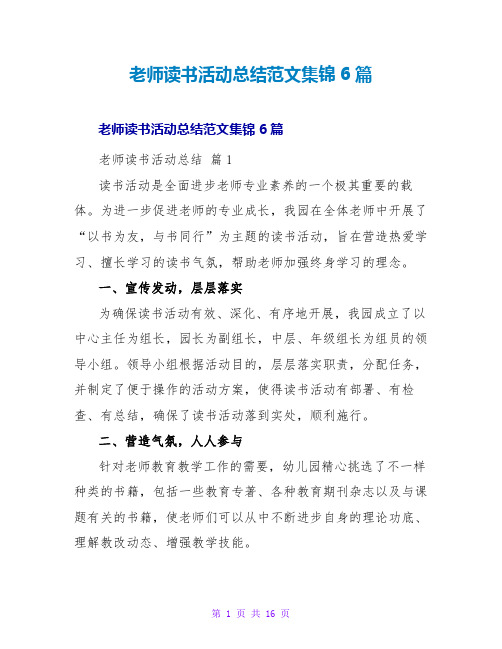 老师读书活动总结范文集锦 6 篇

老师读书活动总结范文集锦 6 篇

老师读书活动总结 篇 1

读书活动是全面进步老师专业素养的一个极其重要的载体。为进一步促进老师的专业成长，我园在全体老师中开展了“以书为友，与书同行”为主题的读书活动，旨在营造热爱学习、擅长学习的读书气氛，帮助老师加强终身学习的理念。

一、宣传发动，层层落实

为确保读书活动有效、深化、有序地开展，我园成立了以中心主任为组长，园长为副组长，中层、年级组长为组员的领导小组。领导小组根据活动目的，层层落实职责，分配任务，并制定了便于操作的活动方案，使得读书活动有部署、有检查、有总结，确保了读书活动落到实处，顺利施行。

二、营造气氛，人人参与

针对老师教育教学工作的需要，幼儿园精心挑选了不一样种类的书籍，包括一些教育专著、各种教育期刊杂志以及与课题有关的书籍，使老师们可以从中不断进步自身的理论功底、理解教改动态、增强教学技能。

第 1 页 共 16 页